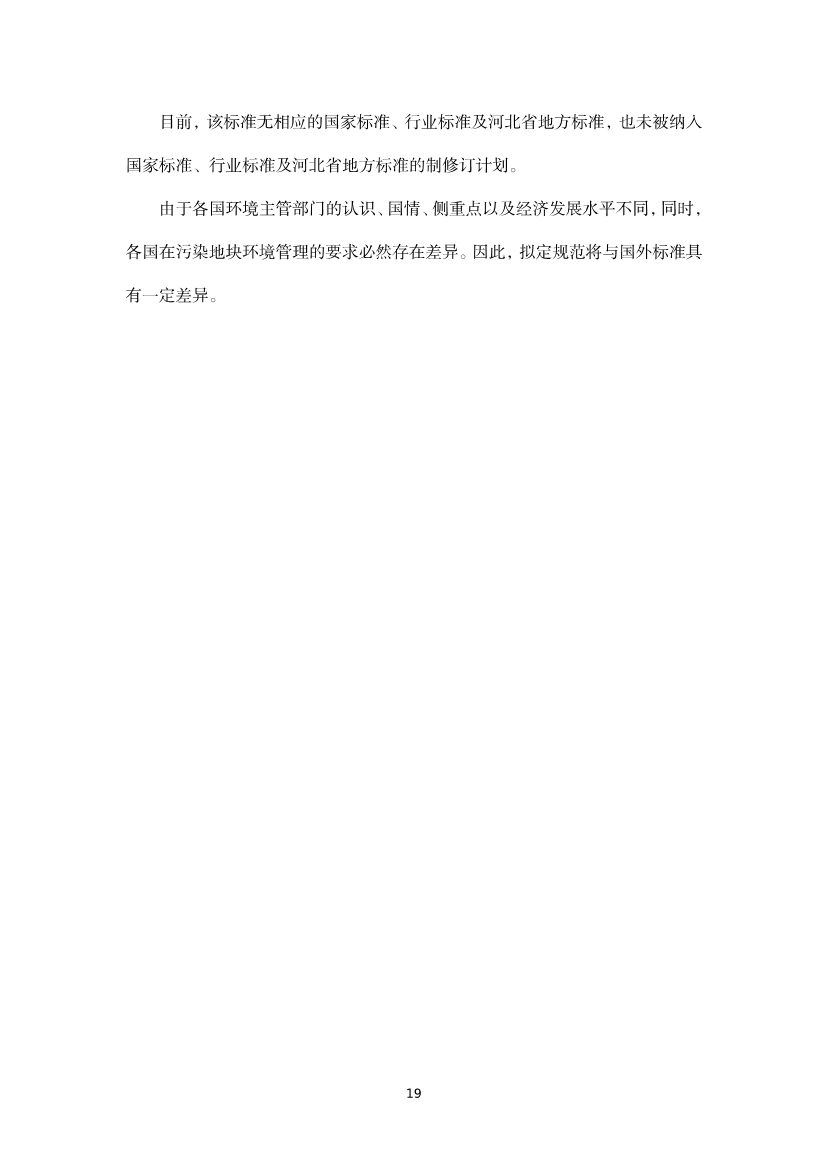 目前，该标准无相应的国家标准、行业标准及河北省地方标准，也未被纳入国家标准、行业标准及河北省地方标准的制修订计划。

由于各国环境主管部门的认识、国情、侧重点以及经济发展水平不同，同时，各国在污染地块环境管理的要求必然存在差异。因此，拟定规范将与国外标准具有一定差异。

19